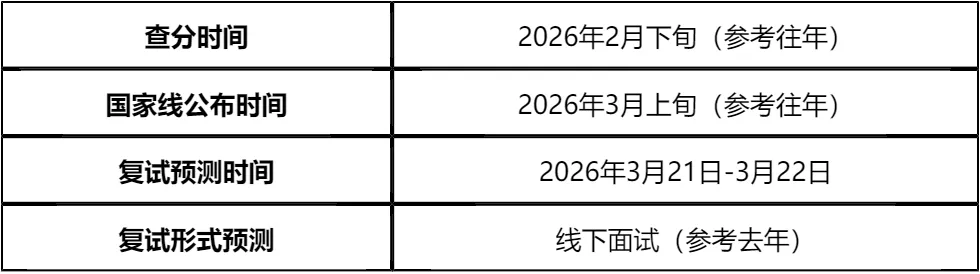 | 查分时间 | 2026年2月下旬（参考往年） |
|---|---|
| 国家线公布时间 | 2026年3月上旬（参考往年） |
| 复试预测时间 | 2026年3月21日-3月22日 |
| 复试形式预测 | 线下面试（参考去年） |